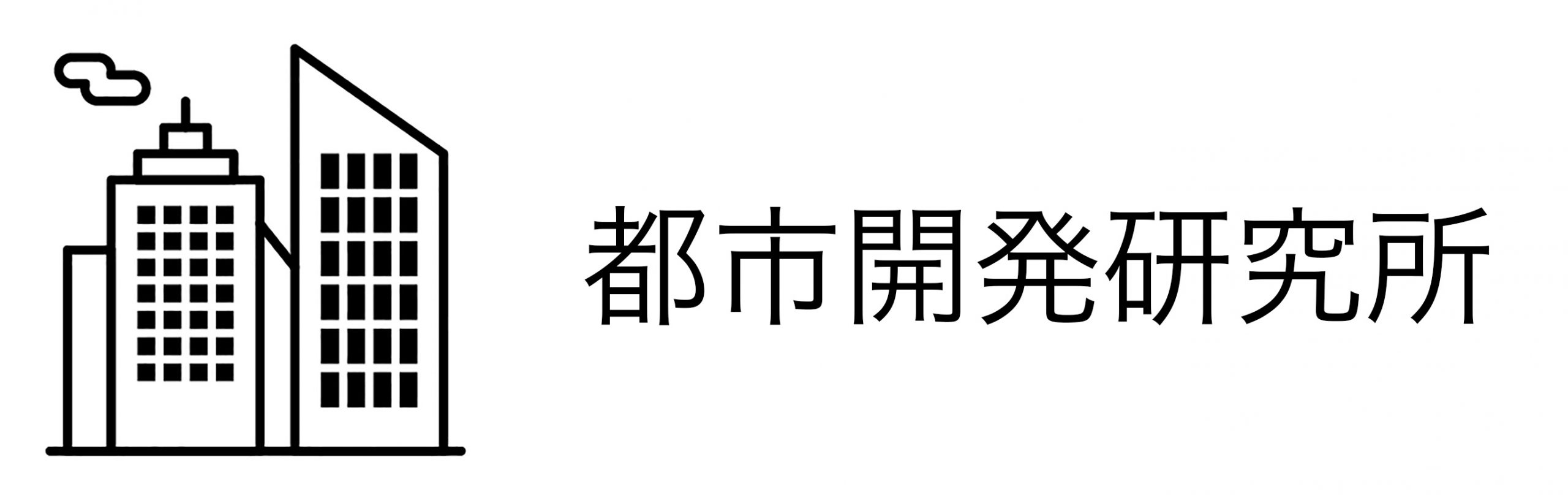 都市開発研究所